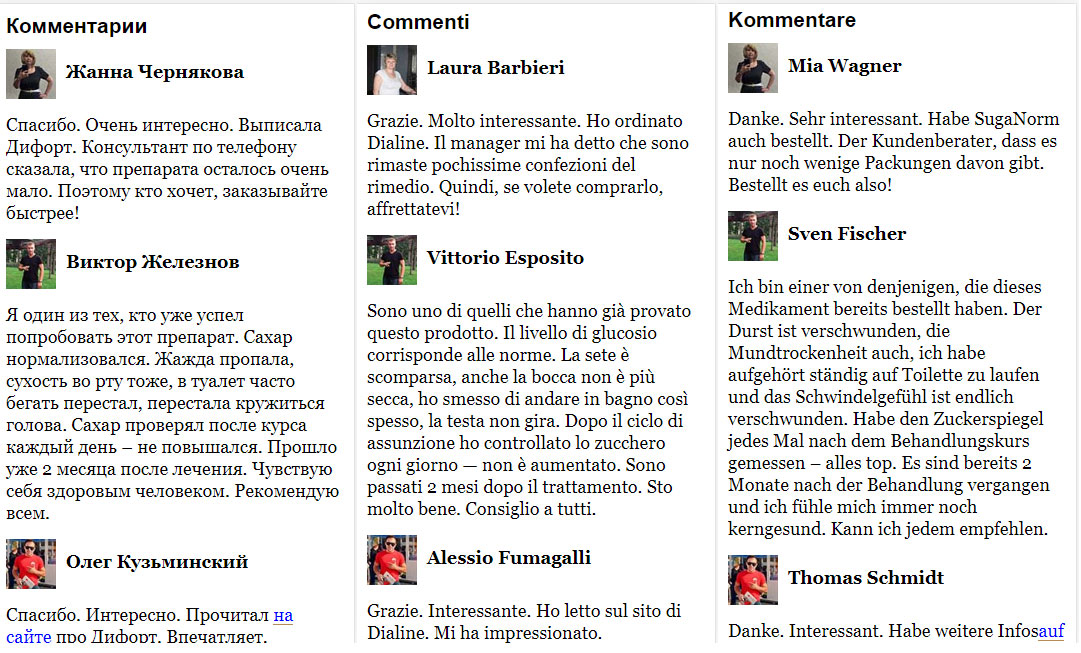 Комментарии

Жанна Чернякова

Спасибо. Очень интересно. Выписала Дифорт. Консультант по телефону сказала, что препарата осталось очень мало. Поэтому кто хочет, заказывайте быстрее!

Виктор Железнов

Я один из тех, кто уже успел попробовать этот препарат. Сахар нормализовался. Жажда пропала, сухость во рту тоже, в туалет часто бегать перестал, перестала кружиться голова. Сахар проверял после курса каждый день – не повышался. Прошло уже 2 месяца после лечения. Чувствую себя здоровым человеком. Рекомендую всем.

Олег Кузьминский

Спасибо. Интересно. Прочитал на сайте про Дифорт. Впечатляет.

Commenti

Laura Barbieri

Grazie. Molto interessante. Ho ordinato Dialine. Il manager mi ha detto che sono rimaste pochissime confezioni del rimedio. Quindi, se volete comprarlo, affrettatevi!

Vittorio Esposito

Sono uno di quelli che hanno già provato questo prodotto. Il livello di glucosio corrisponde alle norme. La sete è scomparsa, anche la bocca non è più secca, ho smesso di andare in bagno così spesso, la testa non gira. Dopo il ciclo di assunzione ho controllato lo zucchero ogni giorno — non è aumentato. Sono passati 2 mesi dopo il trattamento. Sto molto bene. Consiglio a tutti.

Alessio Fumagalli

Grazie. Interessante. Ho letto sul sito di Dialine. Mi ha impressionato.

Kommentare

Mia Wagner

Danke. Sehr interessant. Habe SugaNorm auch bestellt. Der Kundenberater, dass es nur noch wenige Packungen davon gibt. Bestellt es euch also!

Sven Fischer

Ich bin einer von denjenigen, die dieses Medikament bereits bestellt haben. Der Durst ist verschwunden, die Mundtrockenheit auch, ich habe aufgehört ständig auf Toilette zu laufen und das Schwindelgefühl ist endlich verschwunden. Habe den Zuckerspiegel jedes Mal nach dem Behandlungskurs gemessen – alles top. Es sind bereits 2 Monate nach der Behandlung vergangen und ich fühle mich immer noch kerngesund. Kann ich jedem empfehlen.

Thomas Schmidt

Danke. Interessant. Habe weitere Infosauf